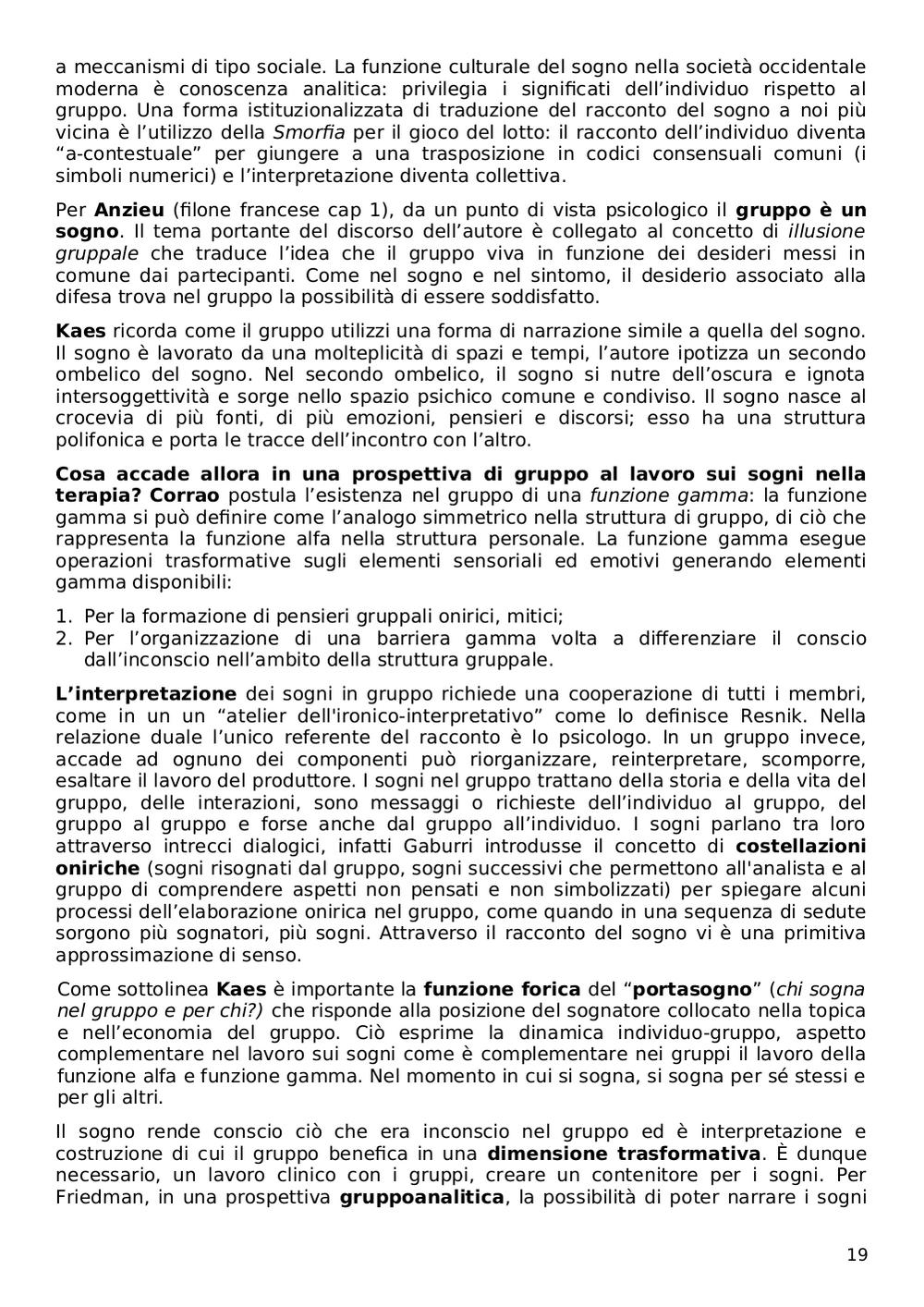 a meccanismi di tipo sociale. La funzione culturale del sogno nella società occidentale moderna è conoscenza analitica: privilegia i significati dell'individuo rispetto al gruppo. Una forma istituzionalizzata di traduzione del racconto del sogno a noi più vicina è l'utilizzo della Smorfia per il gioco del lotto: il racconto dell'individuo diventa "a-contestuale" per giungere a una trasposizione in codici consensuali comuni (i simboli numerici) e l'interpretazione diventa collettiva.

Per Anzieu (filone francese cap 1), da un punto di vista psicologico il gruppo è un sogno. Il tema portante del discorso dell'autore è collegato al concetto di illusione gruppale che traduce l'idea che il gruppo viva in funzione dei desideri messi in comune dai partecipanti. Come nel sogno e nel sintomo, il desiderio associato alla difesa trova nel gruppo la possibilità di essere soddisfatto.

Kaes ricorda come il gruppo utilizzi una forma di narrazione simile a quella del sogno. Il sogno è lavorato da una molteplicità di spazi e tempi, l'autore ipotizza un secondo ombelico del sogno. Nel secondo ombelico, il sogno si nutre dell'oscura e ignota intersoggettività e sorge nello spazio psichico comune e condiviso. Il sogno nasce al crocevia di più fonti, di più emozioni, pensieri e discorsi; esso ha una struttura polifonica e porta le tracce dell'incontro con l'altro.

Cosa accade allora in una prospettiva di gruppo al lavoro sui sogni nella terapia? Corrao postula l'esistenza nel gruppo di una funzione gamma: la funzione gamma si può definire come l'analogo simmetrico nella struttura di gruppo, di ciò che rappresenta la funzione alfa nella struttura personale. La funzione gamma esegue operazioni trasformative sugli elementi sensoriali ed emotivi generando elementi gamma disponibili:

1. Per la formazione di pensieri gruppali onirici, mitici;
2. Per l'organizzazione di una barriera gamma volta a differenziare il conscio dall'inconscio nell'ambito della struttura gruppale.

L'interpretazione dei sogni in gruppo richiede una cooperazione di tutti i membri, come in un un "atelier dell'ironico-interpretativo" come lo definisce Resnik. Nella relazione duale l'unico referente del racconto è lo psicologo. In un gruppo invece, accade ad ognuno dei componenti può riorganizzare, reinterpretare, scomporre, esaltare il lavoro del produttore. I sogni nel gruppo trattano della storia e della vita del gruppo, delle interazioni, sono messaggi o richieste dell'individuo al gruppo, del gruppo al gruppo e forse anche dal gruppo all'individuo. I sogni parlano tra loro attraverso intrecci dialogici, infatti Gaburri introdusse il concetto di costellazioni oniriche (sogni risognati dal gruppo, sogni successivi che permettono all'analista e al gruppo di comprendere aspetti non pensati e non simbolizzati) per spiegare alcuni processi dell'elaborazione onirica nel gruppo, come quando in una sequenza di sedute sorgono più sognatori, più sogni. Attraverso il racconto del sogno vi è una primitiva approssimazione di senso.

Come sottolinea Kaes è importante la funzione forica del "portasogno" (chi sogna nel gruppo e per chi?) che risponde alla posizione del sognatore collocato nella topica e nell'economia del gruppo. Ciò esprime la dinamica individuo-gruppo, aspetto complementare nel lavoro sui sogni come è complementare nei gruppi il lavoro della funzione alfa e funzione gamma. Nel momento in cui si sogna, si sogna per sé stessi e per gli altri.

Il sogno rende conscio ciò che era inconscio nel gruppo ed è interpretazione e costruzione di cui il gruppo benefica in una dimensione trasformativa. È dunque necessario, un lavoro clinico con i gruppi, creare un contenitore per i sogni. Per Friedman, in una prospettiva gruppoanalitica, la possibilità di poter narrare i sogni

19